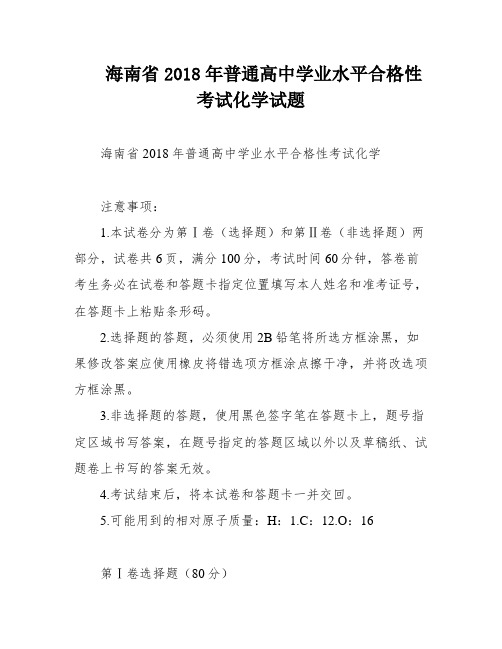 海南省 2018 年普通高中学业水平合格性考试化学试题

海南省 2018 年普通高中学业水平合格性考试化学

注意事项：

1.本试卷分为第Ⅰ卷（选择题）和第Ⅱ卷（非选择题）两部分，试卷共 6 页，满分 100 分，考试时间 60 分钟，答卷前考生务必在试卷和答题卡指定位置填写本人姓名和准考证号，在答题卡上粘贴条形码。

2.选择题的答题，必须使用 2B 铅笔将所选方框涂黑，如果修改答案应使用橡皮将错选项方框涂点擦干净，并将改选项方框涂黑。

3.非选择题的答题，使用黑色签字笔在答题卡上，题号指定区域书写答案，在题号指定的答题区域以外以及草稿纸、试题卷上书写的答案无效。

4.考试结束后，将本试卷和答题卡一并交回。

5.可能用到的相对原子质量：H：1.C：12.O：16

第Ⅰ卷选择题（80 分）